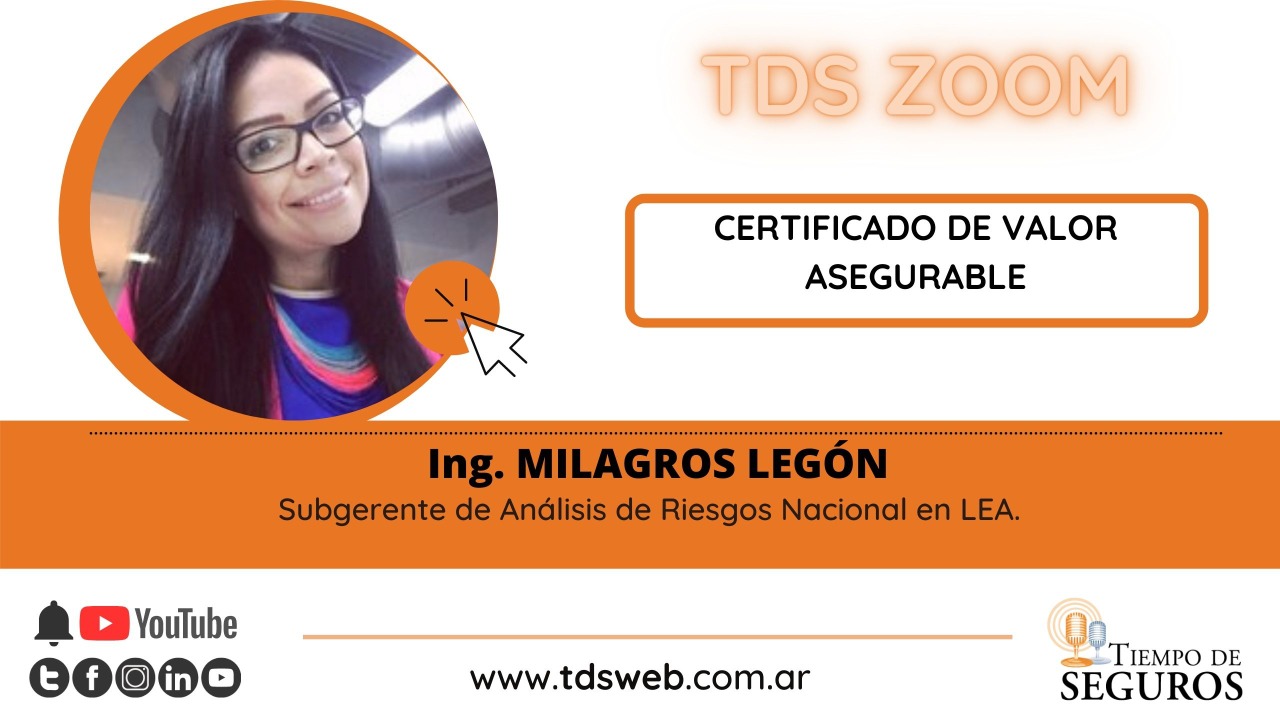 TDS ZOOM

CERTIFICADO DE VALOR ASEGURABLE

Ing. MILAGROS LEGÓN
Subgerente de Análisis de Riesgos Nacional en LEA.

YouTube

www.tdsweb.com.ar

TIEMPO DE SEGUROS